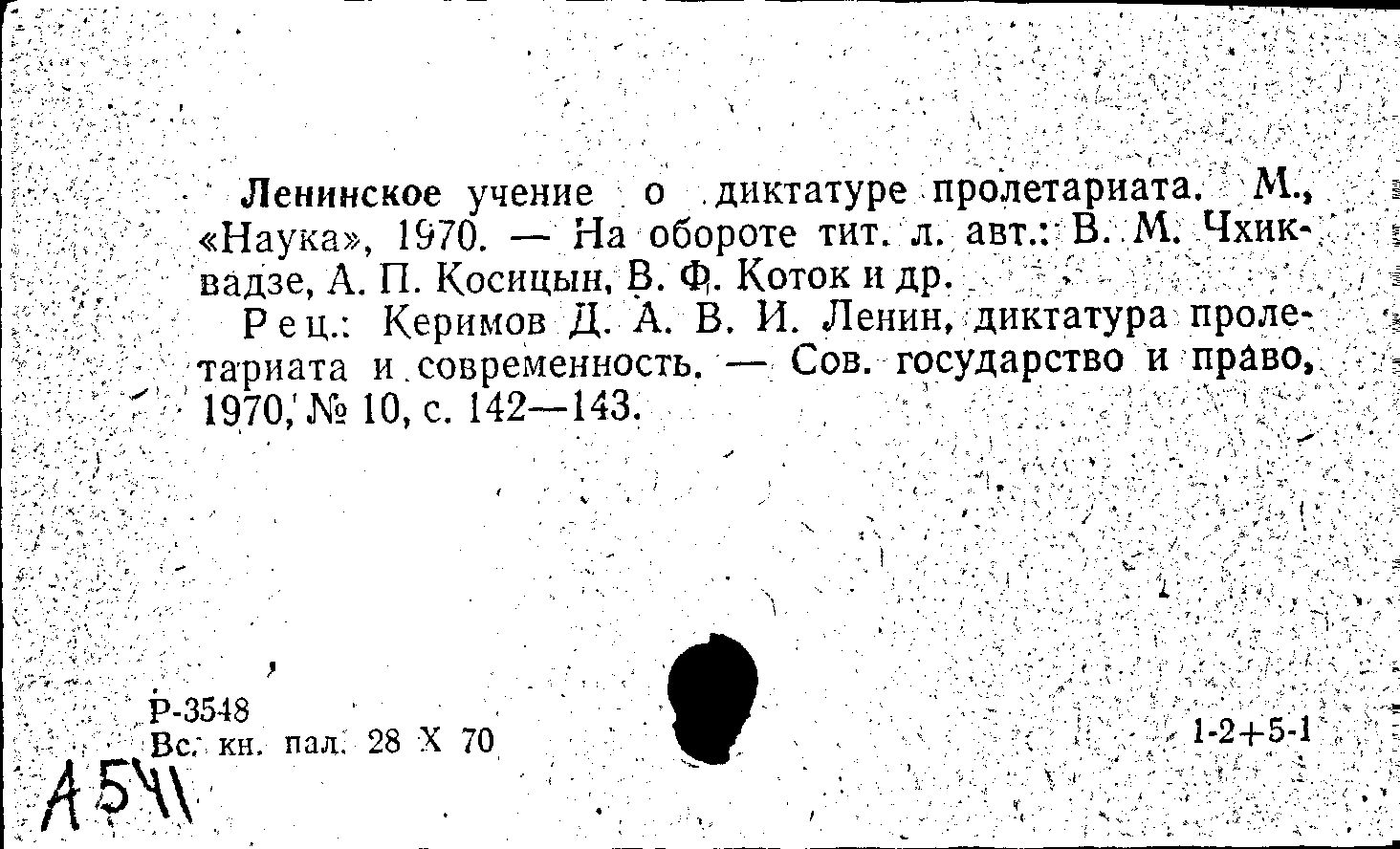 Ленинское учение о диктатуре пролетариата. М., «Наука», 1970. — На обороте тит. л. авт.: В. М. Чхиквадзе, А. П. Косицын, В. Ф. Коток и др.

Рец.: Керимов Д. А. В. И. Ленин, диктатура пролетариата и современность. — Сов. государство и право, 1970, № 10, с. 142—143.

Р-3548
Вс. кн. пал. 28 X 70

1-2+5-1

А 541